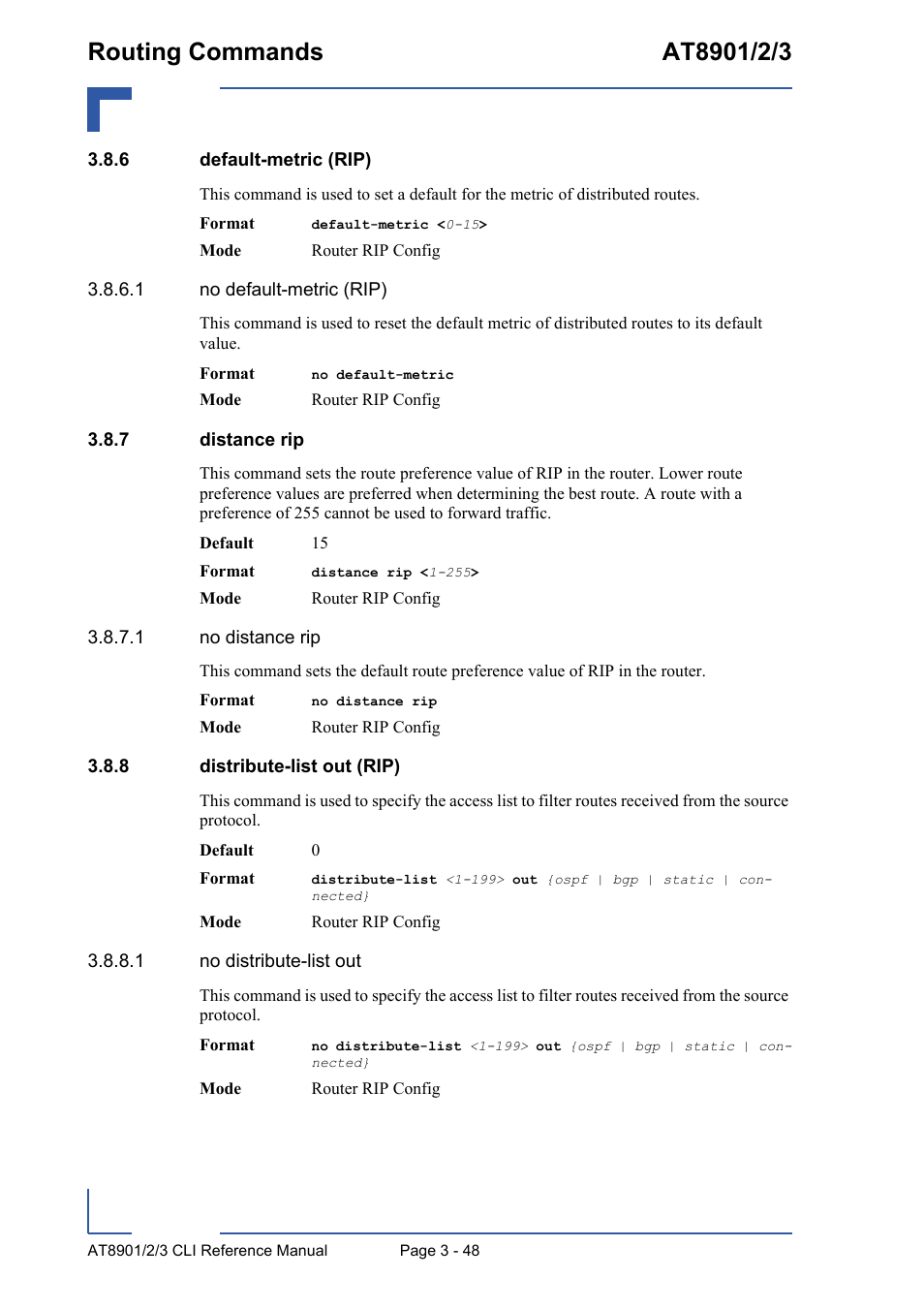 Routing Commands AT8901/2/3

3.8.6 default-metric (RIP)

This command is used to set a default for the metric of distributed routes.

Format default-metric <0-15>

Mode Router RIP Config

3.8.6.1 no default-metric (RIP)

This command is used to reset the default metric of distributed routes to its default value.

Format no default-metric

Mode Router RIP Config

3.8.7 distance rip

This command sets the route preference value of RIP in the router. Lower route preference values are preferred when determining the best route. A route with a preference of 255 cannot be used to forward traffic.

Default 15

Format distance rip <1-255>

Mode Router RIP Config

3.8.7.1 no distance rip

This command sets the default route preference value of RIP in the router.

Format no distance rip

Mode Router RIP Config

3.8.8 distribute-list out (RIP)

This command is used to specify the access list to filter routes received from the source protocol.

Default 0

Format distribute-list <1-199> out {ospf | bgp | static | connected}

Mode Router RIP Config

3.8.8.1 no distribute-list out

This command is used to specify the access list to filter routes received from the source protocol.

Format no distribute-list <1-199> out {ospf | bgp | static | connected}

Mode Router RIP Config

AT8901/2/3 CLI Reference Manual Page 3 - 48